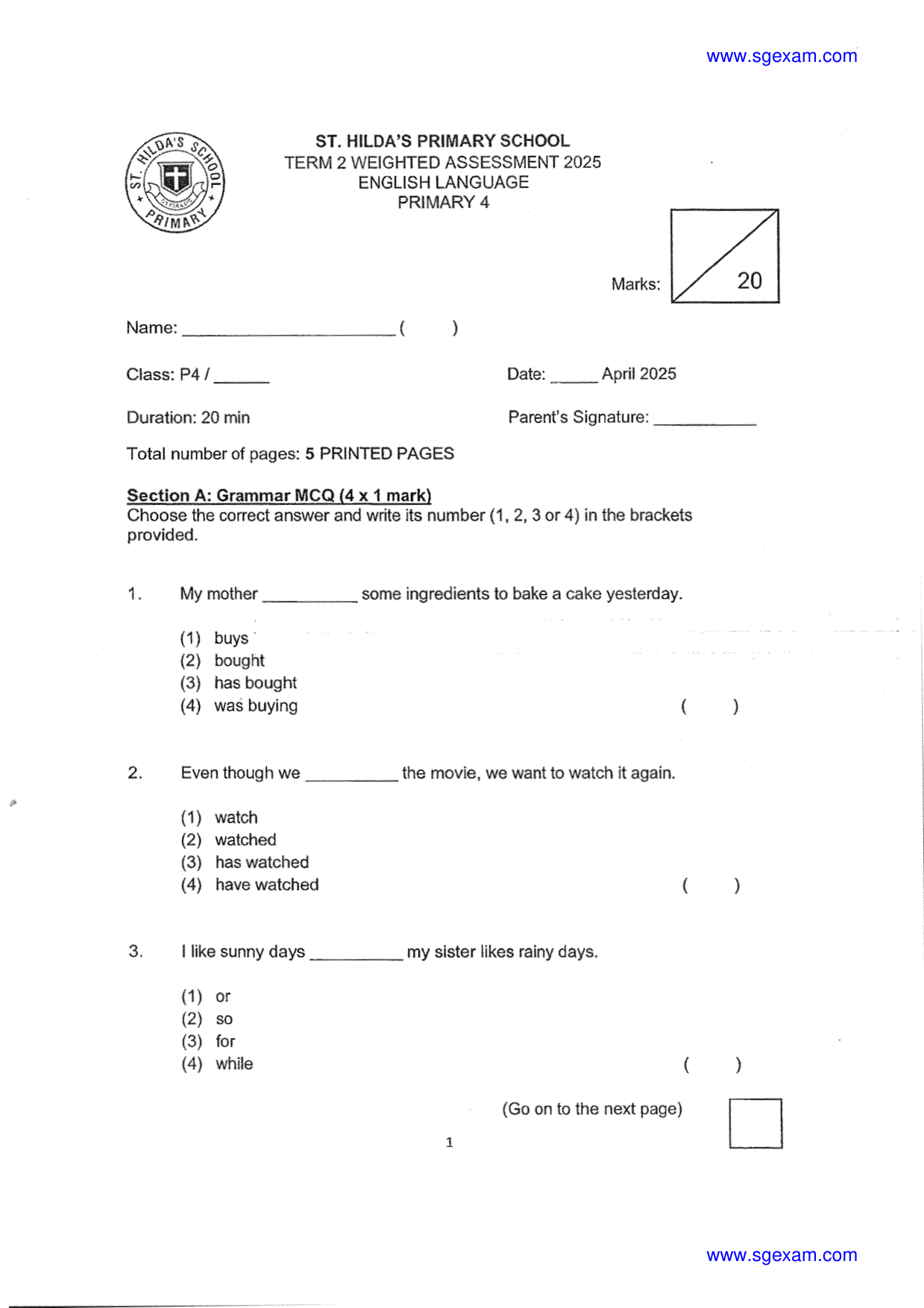 www.sgexam.com

ST. HILDA'S SCHOOL
PRIMARY

ST. HILDA'S PRIMARY SCHOOL
TERM 2 WEIGHTED ASSESSMENT 2025
ENGLISH LANGUAGE
PRIMARY 4

Marks: 20

Name: ____ (     )

Class: P4 / ____

Date: ____ April 2025

Duration: 20 min

Parent's Signature: ____

Total number of pages: 5 PRINTED PAGES

Section A: Grammar MCQ (4 x 1 mark)
Choose the correct answer and write its number (1, 2, 3 or 4) in the brackets provided.

1. My mother ____ some ingredients to bake a cake yesterday.

(1) buys
(2) bought
(3) has bought
(4) was buying
(     )

2. Even though we ____ the movie, we want to watch it again.

(1) watch
(2) watched
(3) has watched
(4) have watched
(     )

3. I like sunny days ____ my sister likes rainy days.

(1) or
(2) so
(3) for
(4) while
(     )

(Go on to the next page)

1

www.sgexam.com